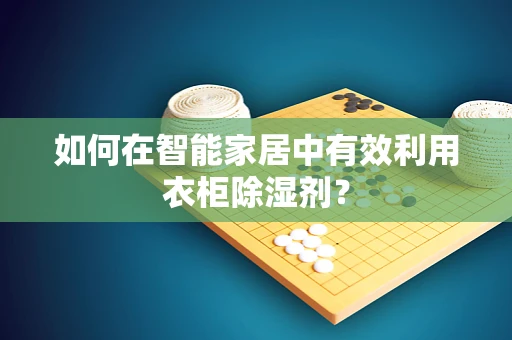 如何在智能家居中有效利用衣柜除湿剂？